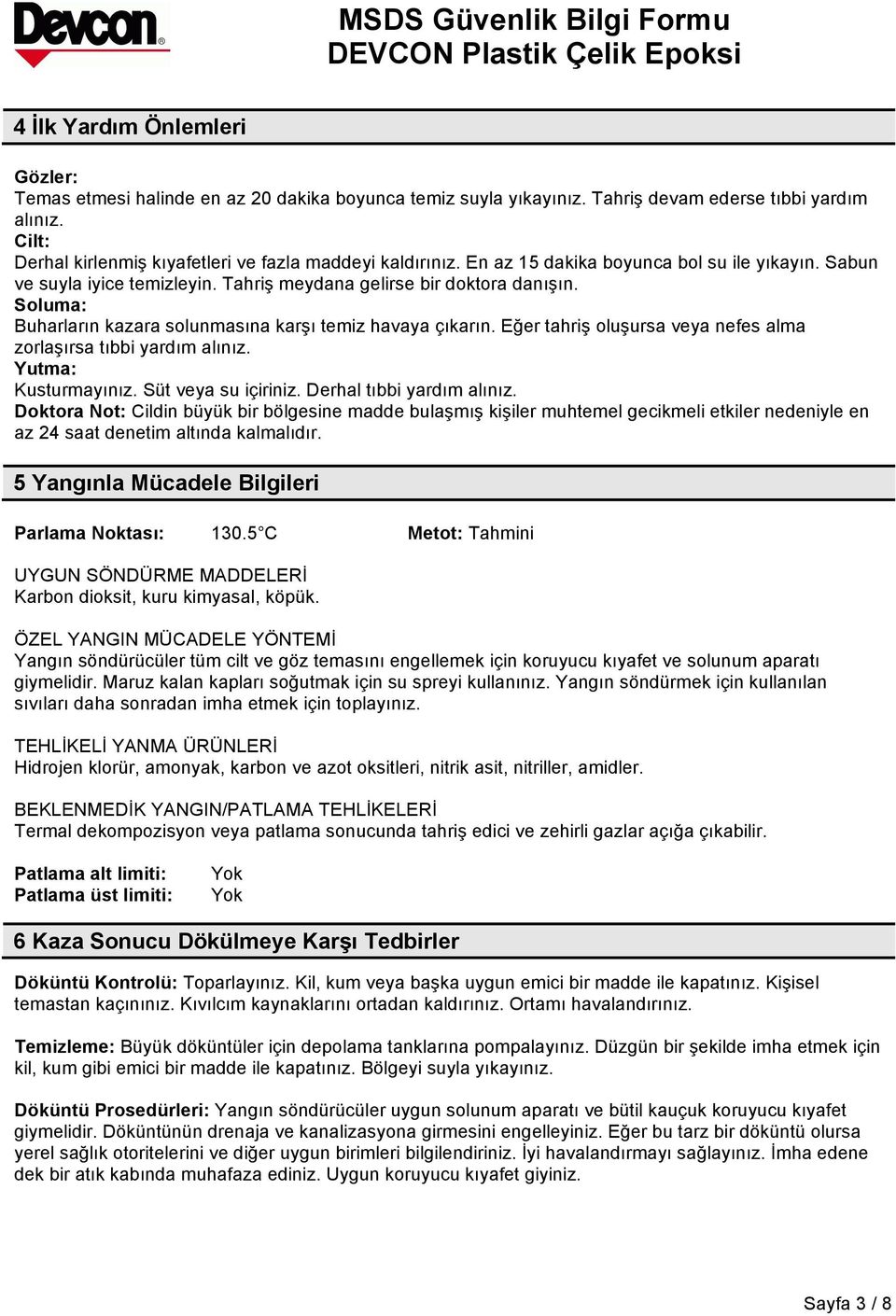 Devcon®

MSDS Güvenlik Bilgi Formu
DEVCON Plastik Çelik Epoksi

4 İlk Yardım Önlemleri

Gözler:
Temas etmesi halinde en az 20 dakika boyunca temiz suyla yıkayınız. Tahriş devam ederse tıbbi yardım alınız.
Cilt:
Derhal kirlenmiş kıyafetleri ve fazla maddeyi kaldırınız. En az 15 dakika boyunca bol su ile yıkayın. Sabun ve suyla iyice temizleyin. Tahriş meydana gelirse bir doktora danışın.
Soluma:
Buharların kazara solunmasına karşı temiz havaya çıkarın. Eğer tahriş oluşursa veya nefes alma zorlaşırsa tıbbi yardım alınız.
Yutma:
Kusturmayınız. Süt veya su içiriniz. Derhal tıbbi yardım alınız.
Doktora Not: Cildin büyük bir bölgesine madde bulaşmış kişiler muhtemel gecikmeli etkiler nedeniyle en az 24 saat denetim altında kalmalıdır.

5 Yangınla Mücadele Bilgileri

Parlama Noktası: 130.5 C Metot: Tahmini

UYGUN SÖNDÜRME MADDELERİ
Karbon dioksit, kuru kimyasal, köpük.

ÖZEL YANGIN MÜCADELE YÖNTEMİ
Yangın söndürücüler tüm cilt ve göz temasını engellemek için koruyucu kıyafet ve solunum aparatı giymelidir. Maruz kalan kapları soğutmak için su spreyi kullanınız. Yangın söndürmek için kullanılan sıvıları daha sonradan imha etmek için toplayınız.

TEHLİKELİ YANMA ÜRÜNLERİ
Hidrojen klorür, amonyak, karbon ve azot oksitleri, nitrik asit, nitriller, amidler.

BEKLENMEDİK YANGIN/PATLAMA TEHLİKELERİ
Termal dekompozisyon veya patlama sonucunda tahriş edici ve zehirli gazlar açığa çıkabilir.

Patlama alt limiti: Yok
Patlama üst limiti: Yok

6 Kaza Sonucu Dökülmeye Karşı Tedbirler

Döküntü Kontrolü: Toparlayınız. Kil, kum veya başka uygun emici bir madde ile kapatınız. Kişisel temastan kaçınınız. Kıvılcım kaynaklarını ortadan kaldırınız. Ortamı havalandırınız.

Temizleme: Büyük döküntüler için depolama tanklarına pompalayınız. Düzgün bir şekilde imha etmek için kil, kum gibi emici bir madde ile kapatınız. Bölgeyi suyla yıkayınız.

Döküntü Prosedürleri: Yangın söndürücüler uygun solunum aparatı ve bütil kauçuk koruyucu kıyafet giymelidir. Döküntünün drenaja ve kanalizasyona girmesini engelleyiniz. Eğer bu tarz bir döküntü olursa yerel sağlık otoritelerini ve diğer uygun birimleri bilgilendiriniz. İyi havalandırmayı sağlayınız. İmha edene dek bir atık kabında muhafaza ediniz. Uygun koruyucu kıyafet giyiniz.

Sayfa 3 / 8